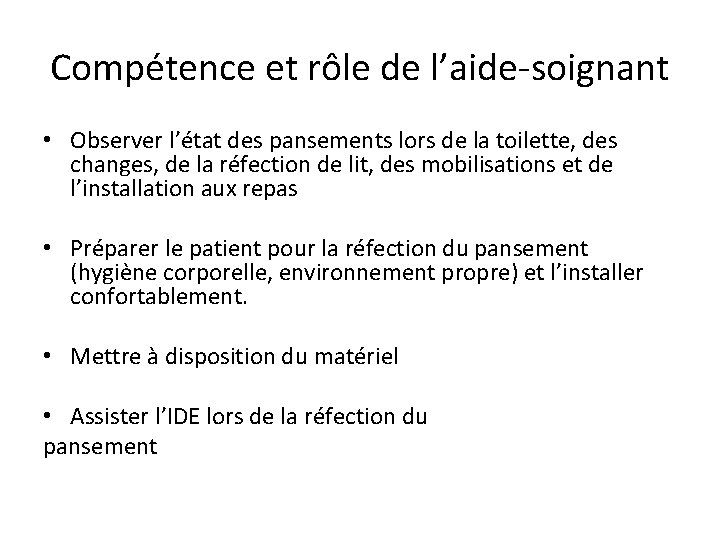 Compétence et rôle de l’aide-soignant

• Observer l’état des pansements lors de la toilette, des changes, de la réfection de lit, des mobilisations et de l’installation aux repas

• Préparer le patient pour la réfection du pansement (hygiène corporelle, environnement propre) et l’installer confortablement.

• Mettre à disposition du matériel

• Assister l’IDE lors de la réfection du pansement